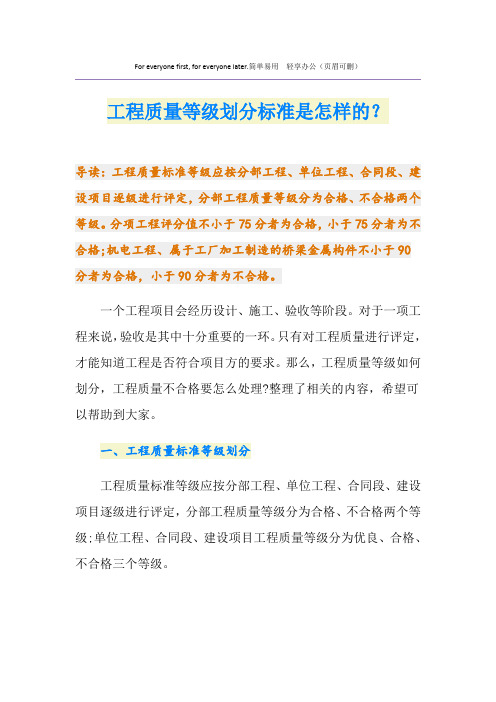 For everyone first, for everyone later.简单易用　轻享办公（页眉可删）

工程质量等级划分标准是怎样的？

导读：工程质量标准等级应按分部工程、单位工程、合同段、建设项目逐级进行评定，分部工程质量等级分为合格、不合格两个等级。分项工程评分值不小于75分者为合格，小于75分者为不合格;机电工程、属于工厂加工制造的桥梁金属构件不小于90分者为合格，小于90分者为不合格。

一个工程项目会经历设计、施工、验收等阶段。对于一项工程来说，验收是其中十分重要的一环。只有对工程质量进行评定，才能知道工程是否符合项目方的要求。那么，工程质量等级如何划分，工程质量不合格要怎么处理?整理了相关的内容，希望可以帮助到大家。

一、工程质量标准等级划分

工程质量标准等级应按分部工程、单位工程、合同段、建设项目逐级进行评定，分部工程质量等级分为合格、不合格两个等级;单位工程、合同段、建设项目工程质量等级分为优良、合格、不合格三个等级。